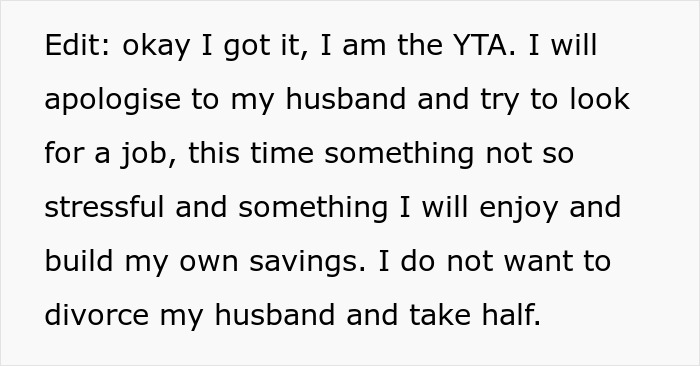 Edit: okay I got it, I am the YTA. I will apologise to my husband and try to look for a job, this time something not so stressful and something I will enjoy and build my own savings. I do not want to divorce my husband and take half.